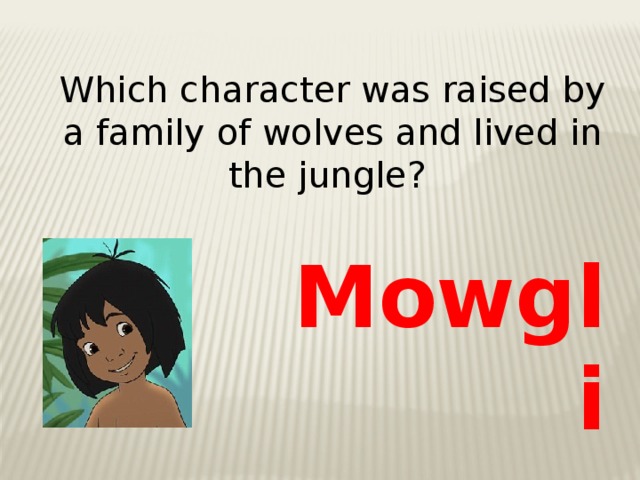 Which character was raised by a family of wolves and lived in the jungle?

Mowgli